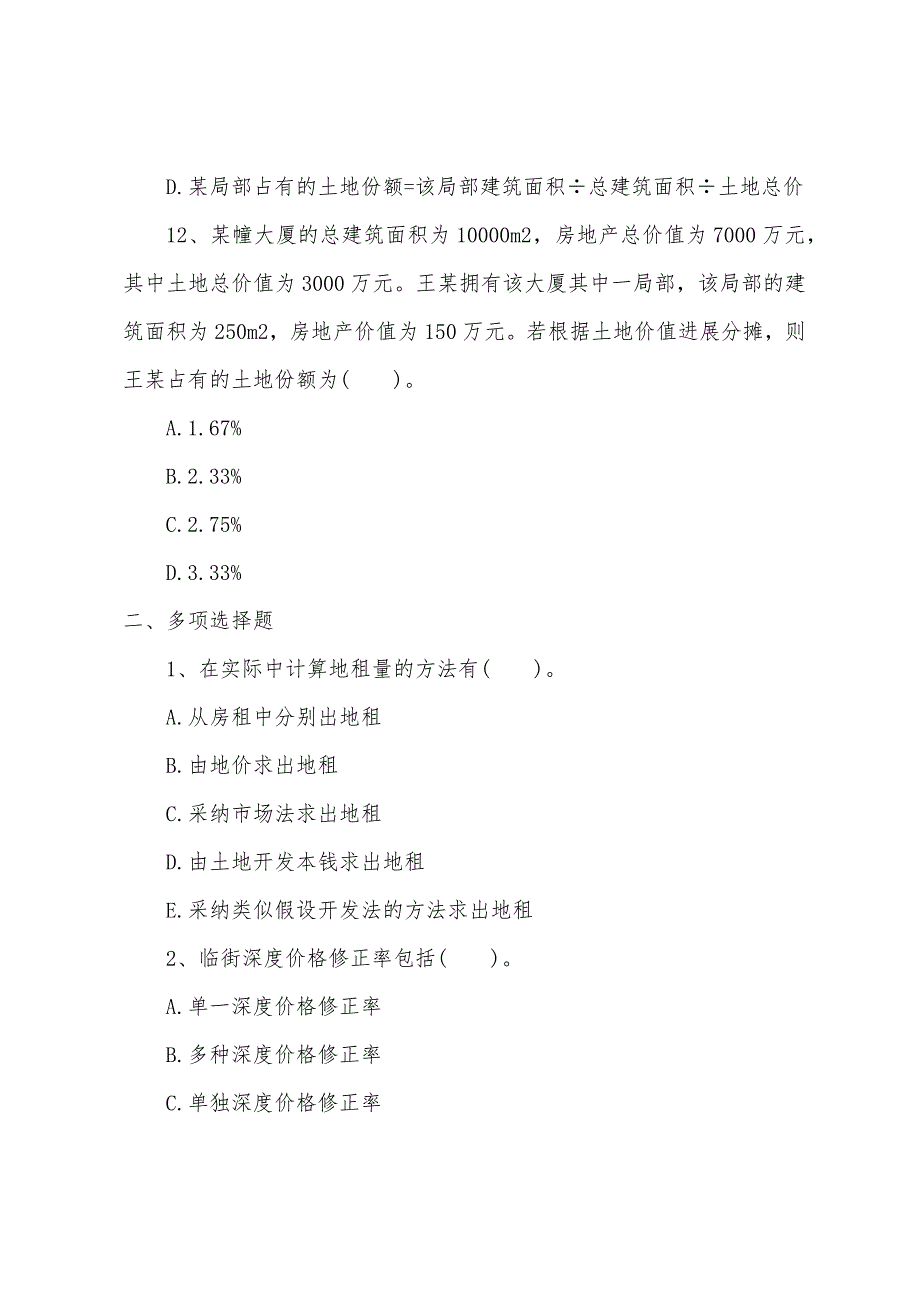 D.某局部占有的土地份额=该局部建筑面积÷总建筑面积÷土地总价

12、某幢大厦的总建筑面积为10000m2，房地产总价值为7000万元，其中土地总价值为3000万元。王某拥有该大厦其中一局部，该局部的建筑面积为250m2，房地产价值为150万元。若根据土地价值进展分摊，则王某占有的土地份额为(　　)。

A.1.67%

B.2.33%

C.2.75%

D.3.33%

二、多项选择题

1、在实际中计算地租量的方法有(　　)。

A.从房租中分别出地租

B.由地价求出地租

C.采纳市场法求出地租

D.由土地开发本钱求出地租

E.采纳类似假设开发法的方法求出地租

2、临街深度价格修正率包括(　　)。

A.单一深度价格修正率

B.多种深度价格修正率

C.单独深度价格修正率